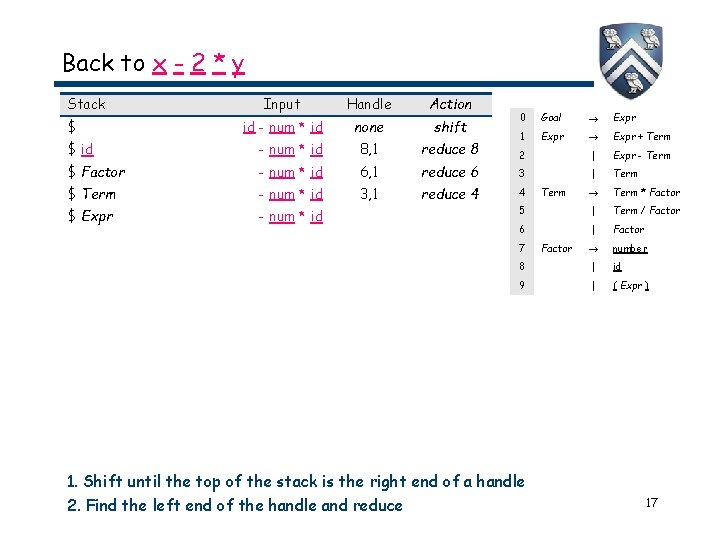 Back to x - 2 * y

| Stack | Input | Handle | Action |
|---|---|---|---|
| $ | id - num * id | none | shift |
| $ id | - num * id | 8,1 | reduce 8 |
| $ Factor | - num * id | 6,1 | reduce 6 |
| $ Term | - num * id | 3,1 | reduce 4 |
| $ Expr | - num * id | | |

| | | | |
|---|---|---|---|
| 0 | Goal | → | Expr |
| 1 | Expr | → | Expr + Term |
| 2 | | \| | Expr - Term |
| 3 | | \| | Term |
| 4 | Term | → | Term * Factor |
| 5 | | \| | Term / Factor |
| 6 | | \| | Factor |
| 7 | Factor | → | number |
| 8 | | \| | id |
| 9 | | \| | ( Expr ) |

1. Shift until the top of the stack is the right end of a handle
2. Find the left end of the handle and reduce

17